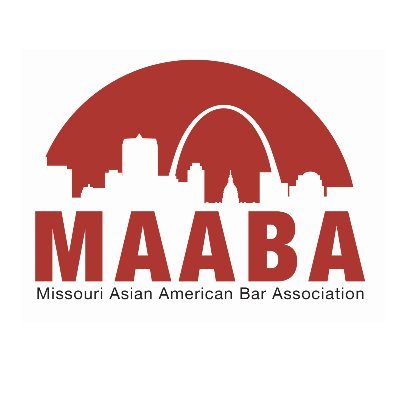 MAABA
Missouri Asian American Bar Association